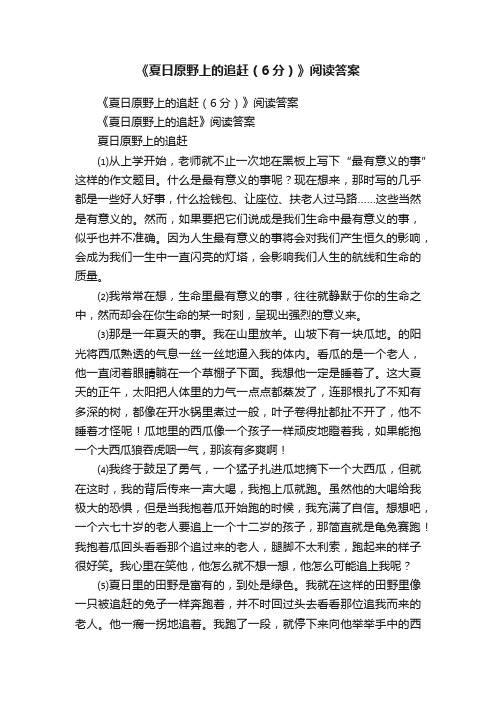 《夏日原野上的追赶（6分）》阅读答案

《夏日原野上的追赶（6分）》阅读答案

《夏日原野上的追赶》阅读答案

夏日原野上的追赶

⑴从上学开始，老师就不止一次地在黑板上写下“最有意义的事”这样的作文题目。什么是最有意义的事呢？现在想来，那时写的几乎都是一些好人好事，什么捡钱包、让座位、扶老人过马路……这些当然是有意义的。然而，如果要把它们说成是我们生命中最有意义的事，似乎也并不准确。因为人生最有意义的事将会对我们产生恒久的影响，会成为我们一生中一直闪亮的灯塔，会影响我们人生的航线和生命的质量。

⑵我常常在想，生命里最有意义的事，往往就静默于你的生命之中，然而却会在你生命的某一时刻，呈现出强烈的意义来。

⑶那是一年夏天的事。我在山里放羊。山坡下有一块瓜地。的阳光将西瓜熟透的气息一丝一丝地通入我的体内。看瓜的是一个老人，他一直闭着眼睛躺在一个草棚子下面。我想他一定是睡着了。这大夏天的正午，太阳把人体里的力气一点点都蒸发了，连那根扎了不知有多深的树，都像在开水锅里煮过一般，叶子卷得扯都扯不开了，他不睡着才怪呢！瓜地里的西瓜像一个孩子一样顽皮地瞪着我，如果能抱一个大西瓜狼吞虎咽一气，那该有多爽啊！

⑷我终于鼓足了勇气，一个猛子扎进瓜地摘下一个大西瓜，但就在这时，我的背后传来一声大喝，我抱上瓜就跑。虽然他的大喝给我极大的恐惧，但是当我抱着瓜开始跑的时候，我充满了自信。想想吧，一个六七十岁的老人要追上一个十二岁的孩子，那简直就是龟兔赛跑！我抱着瓜回头看看那个追过来的老人，腿脚不太利索，跑起来的样子很好笑。我心里在笑他，他怎么就不想一想，他怎么可能追上我呢？

⑸夏日里的田野是富有的，到处是绿色。我就在这样的田野里像一只被追赶的兔子一样奔跑着，并不时回过头去看看那位追我而来的老人。他一瘸一拐地追着。我跑了一段，就停下来向他举举手中的西